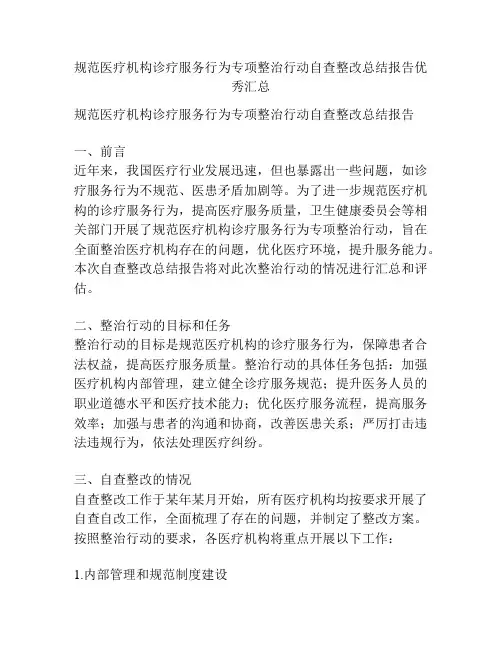 规范医疗机构诊疗服务行为专项整治行动自查整改总结报告优秀汇总

规范医疗机构诊疗服务行为专项整治行动自查整改总结报告

一、前言
近年来，我国医疗行业发展迅速，但也暴露出一些问题，如诊疗服务行为不规范、医患矛盾加剧等。为了进一步规范医疗机构的诊疗服务行为，提高医疗服务质量，卫生健康委员会等相关部门开展了规范医疗机构诊疗服务行为专项整治行动，旨在全面整治医疗机构存在的问题，优化医疗环境，提升服务能力。本次自查整改总结报告将对此次整治行动的情况进行汇总和评估。

二、整治行动的目标和任务
整治行动的目标是规范医疗机构的诊疗服务行为，保障患者合法权益，提高医疗服务质量。整治行动的具体任务包括：加强医疗机构内部管理，建立健全诊疗服务规范；提升医务人员的职业道德水平和医疗技术能力；优化医疗服务流程，提高服务效率；加强与患者的沟通和协商，改善医患关系；严厉打击违法违规行为，依法处理医疗纠纷。

三、自查整改的情况
自查整改工作于某年某月开始，所有医疗机构均按要求开展了自查自改工作，全面梳理了存在的问题，并制定了整改方案。按照整治行动的要求，各医疗机构将重点开展以下工作：

1.内部管理和规范制度建设